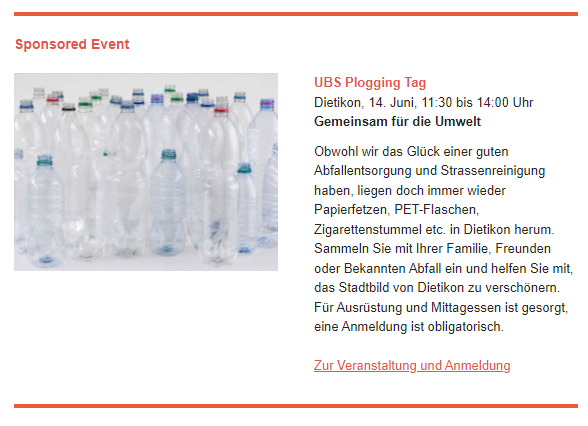 Sponsored Event

UBS Plogging Tag
Dietikon, 14. Juni, 11:30 bis 14:00 Uhr
Gemeinsam für die Umwelt

Obwohl wir das Glück einer guten Abfallentsorgung und Strassenreinigung haben, liegen doch immer wieder Papierfetzen, PET-Flaschen, Zigarettenstummel etc. in Dietikon herum. Sammeln Sie mit Ihrer Familie, Freunden oder Bekannten Abfall ein und helfen Sie mit, das Stadtbild von Dietikon zu verschönern. Für Ausrüstung und Mittagessen ist gesorgt, eine Anmeldung ist obligatorisch.

Zur Veranstaltung und Anmeldung